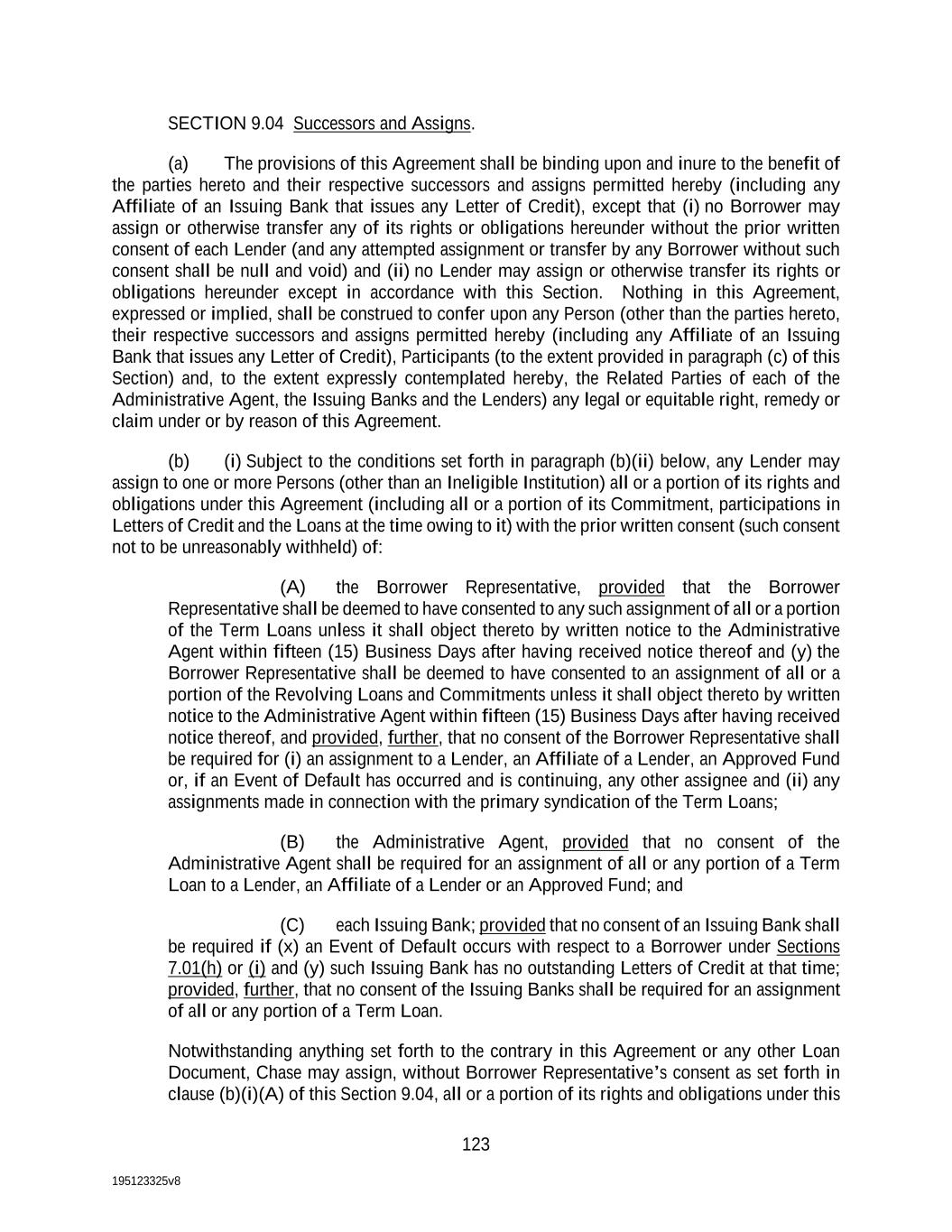 SECTION 9.04 Successors and Assigns.

(a) The provisions of this Agreement shall be binding upon and inure to the benefit of the parties hereto and their respective successors and assigns permitted hereby (including any Affiliate of an Issuing Bank that issues any Letter of Credit), except that (i) no Borrower may assign or otherwise transfer any of its rights or obligations hereunder without the prior written consent of each Lender (and any attempted assignment or transfer by any Borrower without such consent shall be null and void) and (ii) no Lender may assign or otherwise transfer its rights or obligations hereunder except in accordance with this Section. Nothing in this Agreement, expressed or implied, shall be construed to confer upon any Person (other than the parties hereto, their respective successors and assigns permitted hereby (including any Affiliate of an Issuing Bank that issues any Letter of Credit), Participants (to the extent provided in paragraph (c) of this Section) and, to the extent expressly contemplated hereby, the Related Parties of each of the Administrative Agent, the Issuing Banks and the Lenders) any legal or equitable right, remedy or claim under or by reason of this Agreement.

(b) (i) Subject to the conditions set forth in paragraph (b)(ii) below, any Lender may assign to one or more Persons (other than an Ineligible Institution) all or a portion of its rights and obligations under this Agreement (including all or a portion of its Commitment, participations in Letters of Credit and the Loans at the time owing to it) with the prior written consent (such consent not to be unreasonably withheld) of:

(A) the Borrower Representative, provided that the Borrower Representative shall be deemed to have consented to any such assignment of all or a portion of the Term Loans unless it shall object thereto by written notice to the Administrative Agent within fifteen (15) Business Days after having received notice thereof and (y) the Borrower Representative shall be deemed to have consented to an assignment of all or a portion of the Revolving Loans and Commitments unless it shall object thereto by written notice to the Administrative Agent within fifteen (15) Business Days after having received notice thereof, and provided, further, that no consent of the Borrower Representative shall be required for (i) an assignment to a Lender, an Affiliate of a Lender, an Approved Fund or, if an Event of Default has occurred and is continuing, any other assignee and (ii) any assignments made in connection with the primary syndication of the Term Loans;

(B) the Administrative Agent, provided that no consent of the Administrative Agent shall be required for an assignment of all or any portion of a Term Loan to a Lender, an Affiliate of a Lender or an Approved Fund; and

(C) each Issuing Bank; provided that no consent of an Issuing Bank shall be required if (x) an Event of Default occurs with respect to a Borrower under Sections 7.01(h) or (i) and (y) such Issuing Bank has no outstanding Letters of Credit at that time; provided, further, that no consent of the Issuing Banks shall be required for an assignment of all or any portion of a Term Loan.

Notwithstanding anything set forth to the contrary in this Agreement or any other Loan Document, Chase may assign, without Borrower Representative's consent as set forth in clause (b)(i)(A) of this Section 9.04, all or a portion of its rights and obligations under this

123

195123325v8